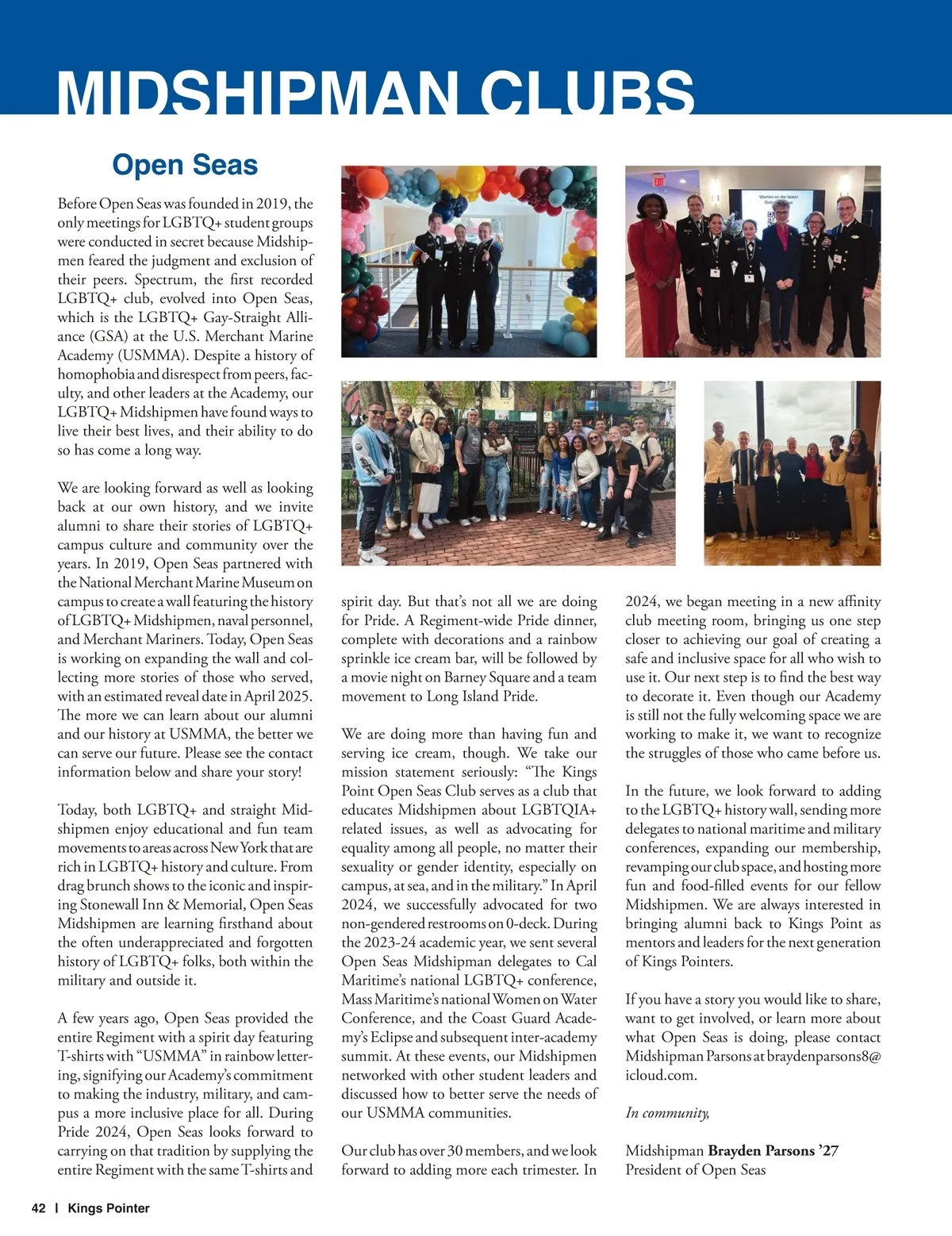 MIDSHIPMAN CLUBS

Open Seas

Before Open Seas was founded in 2019, the only meetings for LGBTQ+ student groups were conducted in secret because Midshipmen feared the judgment and exclusion of their peers. Spectrum, the first recorded LGBTQ+ club, evolved into Open Seas, which is the LGBTQ+ Gay-Straight Alliance (GSA) at the U.S. Merchant Marine Academy (USMMA). Despite a history of homophobia and disrespect from peers, faculty, and other leaders at the Academy, our LGBTQ+ Midshipmen have found ways to live their best lives, and their ability to do so has come a long way.

We are looking forward as well as looking back at our own history, and we invite alumni to share their stories of LGBTQ+ campus culture and community over the years. In 2019, Open Seas partnered with the National Merchant Marine Museum on campus to create a wall featuring the history of LGBTQ+ Midshipmen, naval personnel, and Merchant Mariners. Today, Open Seas is working on expanding the wall and collecting more stories of those who served, with an estimated reveal date in April 2025. The more we can learn about our alumni and our history at USMMA, the better we can serve our future. Please see the contact information below and share your story!

Today, both LGBTQ+ and straight Midshipmen enjoy educational and fun team movements to areas across New York that are rich in LGBTQ+ history and culture. From drag brunch shows to the iconic and inspiring Stonewall Inn & Memorial, Open Seas Midshipmen are learning firsthand about the often underappreciated and forgotten history of LGBTQ+ folks, both within the military and outside it.

A few years ago, Open Seas provided the entire Regiment with a spirit day featuring T-shirts with “USMMA” in rainbow lettering, signifying our Academy’s commitment to making the industry, military, and campus a more inclusive place for all. During Pride 2024, Open Seas looks forward to carrying on that tradition by supplying the entire Regiment with the same T-shirts and spirit day. But that’s not all we are doing for Pride. A Regiment-wide Pride dinner, complete with decorations and a rainbow sprinkle ice cream bar, will be followed by a movie night on Barney Square and a team movement to Long Island Pride.

We are doing more than having fun and serving ice cream, though. We take our mission statement seriously: “The Kings Point Open Seas Club serves as a club that educates Midshipmen about LGBTQIA+ related issues, as well as advocating for equality among all people, no matter their sexuality or gender identity, especially on campus, at sea, and in the military.” In April 2024, we successfully advocated for two non-gendered restrooms on 0-deck. During the 2023-24 academic year, we sent several Open Seas Midshipman delegates to Cal Maritime’s national LGBTQ+ conference, Mass Maritime’s national Women on Water Conference, and the Coast Guard Academy’s Eclipse and subsequent inter-academy summit. At these events, our Midshipmen networked with other student leaders and discussed how to better serve the needs of our USMMA communities.

Our club has over 30 members, and we look forward to adding more each trimester. In 2024, we began meeting in a new affinity club meeting room, bringing us one step closer to achieving our goal of creating a safe and inclusive space for all who wish to use it. Our next step is to find the best way to decorate it. Even though our Academy is still not the fully welcoming space we are working to make it, we want to recognize the struggles of those who came before us.

In the future, we look forward to adding to the LGBTQ+ history wall, sending more delegates to national maritime and military conferences, expanding our membership, revamping our club space, and hosting more fun and food-filled events for our fellow Midshipmen. We are always interested in bringing alumni back to Kings Point as mentors and leaders for the next generation of Kings Pointers.

If you have a story you would like to share, want to get involved, or learn more about what Open Seas is doing, please contact Midshipman Parsons at braydenparsons8@icloud.com.

In community,

Midshipman Brayden Parsons ’27
President of Open Seas

42 | Kings Pointer